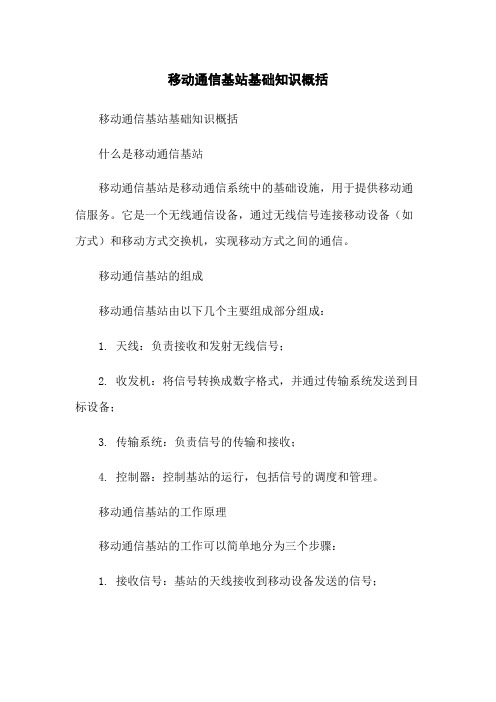 移动通信基站基础知识概括

移动通信基站基础知识概括

什么是移动通信基站

移动通信基站是移动通信系统中的基础设施，用于提供移动通信服务。它是一个无线通信设备，通过无线信号连接移动设备（如方式）和移动方式交换机，实现移动方式之间的通信。

移动通信基站的组成

移动通信基站由以下几个主要组成部分组成：

1. 天线：负责接收和发射无线信号；

2. 收发机：将信号转换成数字格式，并通过传输系统发送到目标设备；

3. 传输系统：负责信号的传输和接收；

4. 控制器：控制基站的运行，包括信号的调度和管理。

移动通信基站的工作原理

移动通信基站的工作可以简单地分为三个步骤：

1. 接收信号：基站的天线接收到移动设备发送的信号；